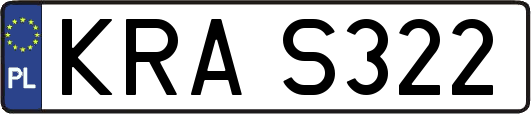 PL
KRA S322